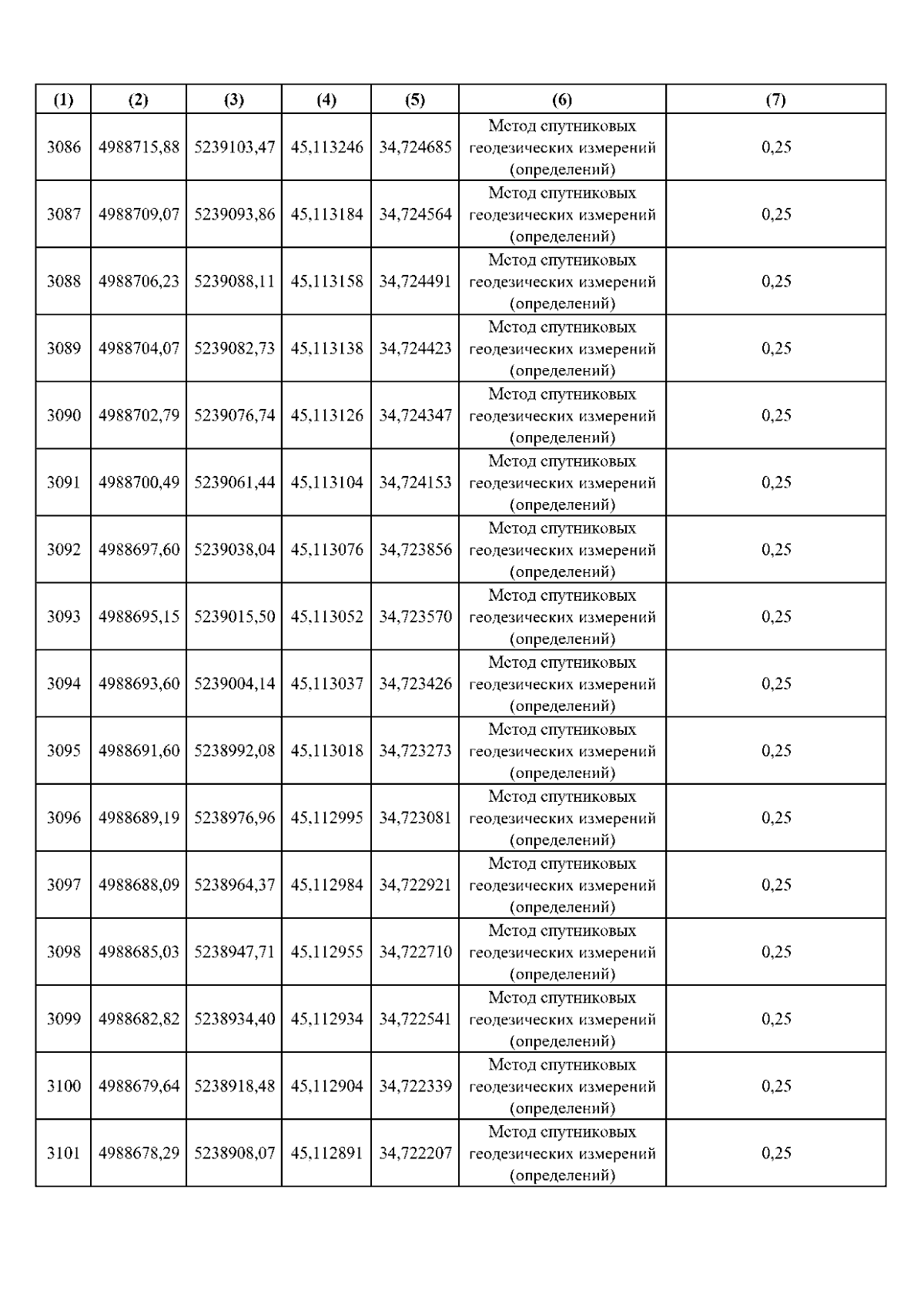 | (1) | (2) | (3) | (4) | (5) | (6) | (7) |
|---|---|---|---|---|---|---|
| 3086 | 4988715,88 | 5239103,47 | 45,113246 | 34,724685 | Метод спутниковых геодезических измерений (определений) | 0,25 |
| 3087 | 4988709,07 | 5239093,86 | 45,113184 | 34,724564 | Метод спутниковых геодезических измерений (определений) | 0,25 |
| 3088 | 4988706,23 | 5239088,11 | 45,113158 | 34,724491 | Метод спутниковых геодезических измерений (определений) | 0,25 |
| 3089 | 4988704,07 | 5239082,73 | 45,113138 | 34,724423 | Метод спутниковых геодезических измерений (определений) | 0,25 |
| 3090 | 4988702,79 | 5239076,74 | 45,113126 | 34,724347 | Метод спутниковых геодезических измерений (определений) | 0,25 |
| 3091 | 4988700,49 | 5239061,44 | 45,113104 | 34,724153 | Метод спутниковых геодезических измерений (определений) | 0,25 |
| 3092 | 4988697,60 | 5239038,04 | 45,113076 | 34,723856 | Метод спутниковых геодезических измерений (определений) | 0,25 |
| 3093 | 4988695,15 | 5239015,50 | 45,113052 | 34,723570 | Метод спутниковых геодезических измерений (определений) | 0,25 |
| 3094 | 4988693,60 | 5239004,14 | 45,113037 | 34,723426 | Метод спутниковых геодезических измерений (определений) | 0,25 |
| 3095 | 4988691,60 | 5238992,08 | 45,113018 | 34,723273 | Метод спутниковых геодезических измерений (определений) | 0,25 |
| 3096 | 4988689,19 | 5238976,96 | 45,112995 | 34,723081 | Метод спутниковых геодезических измерений (определений) | 0,25 |
| 3097 | 4988688,09 | 5238964,37 | 45,112984 | 34,722921 | Метод спутниковых геодезических измерений (определений) | 0,25 |
| 3098 | 4988685,03 | 5238947,71 | 45,112955 | 34,722710 | Метод спутниковых геодезических измерений (определений) | 0,25 |
| 3099 | 4988682,82 | 5238934,40 | 45,112934 | 34,722541 | Метод спутниковых геодезических измерений (определений) | 0,25 |
| 3100 | 4988679,64 | 5238918,48 | 45,112904 | 34,722339 | Метод спутниковых геодезических измерений (определений) | 0,25 |
| 3101 | 4988678,29 | 5238908,07 | 45,112891 | 34,722207 | Метод спутниковых геодезических измерений (определений) | 0,25 |